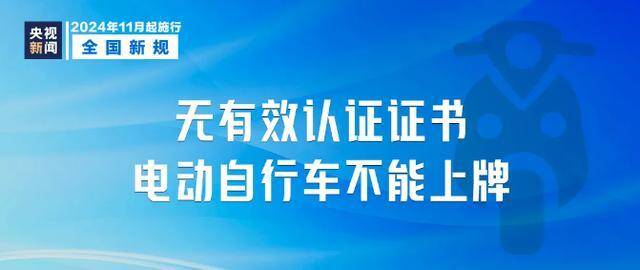 央视新闻

2024年11月起施行
全国新规

无有效认证证书
电动自行车不能上牌